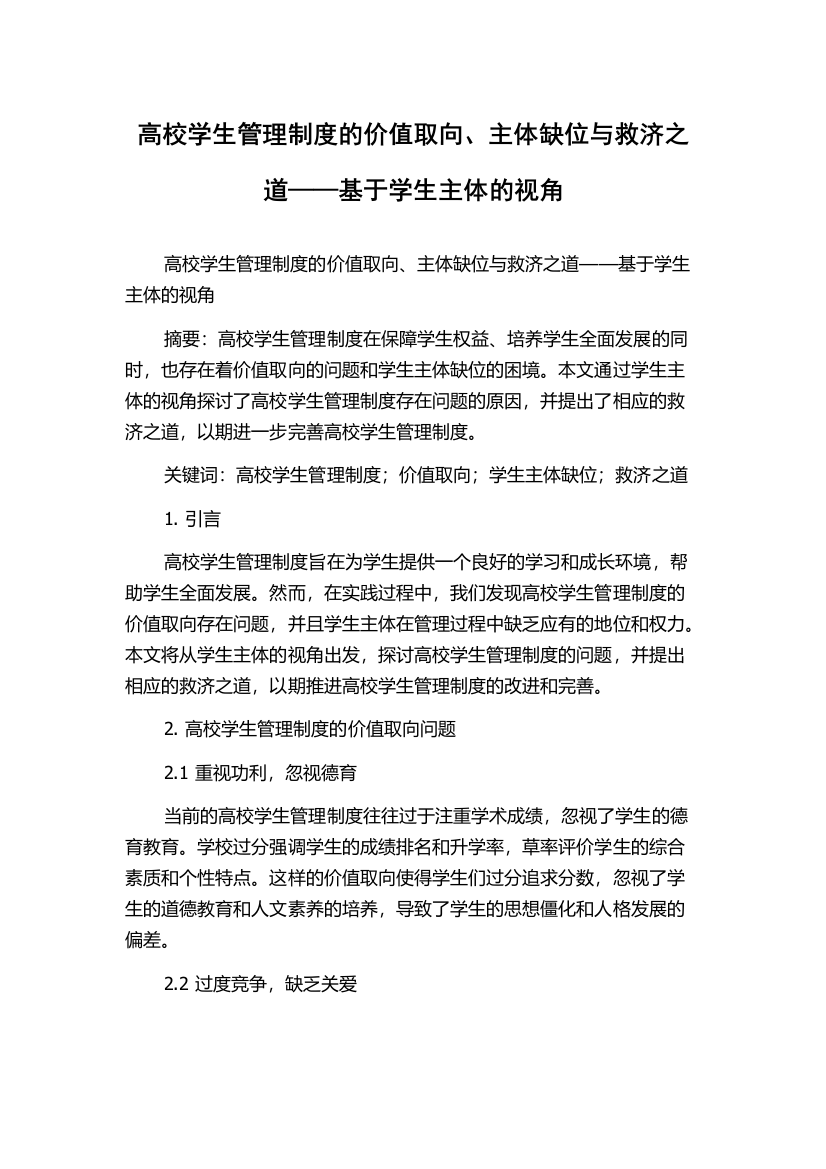 高校学生管理制度的价值取向、主体缺位与救济之道——基于学生主体的视角

高校学生管理制度的价值取向、主体缺位与救济之道——基于学生主体的视角

摘要：高校学生管理制度在保障学生权益、培养学生全面发展的同时，也存在着价值取向的问题和学生主体缺位的困境。本文通过学生主体的视角探讨了高校学生管理制度存在问题的原因，并提出了相应的救济之道，以期进一步完善高校学生管理制度。

关键词：高校学生管理制度；价值取向；学生主体缺位；救济之道

1. 引言

高校学生管理制度旨在为学生提供一个良好的学习和成长环境，帮助学生全面发展。然而，在实践过程中，我们发现高校学生管理制度的价值取向存在问题，并且学生主体在管理过程中缺乏应有的地位和权力。本文将从学生主体的视角出发，探讨高校学生管理制度的问题，并提出相应的救济之道，以期推进高校学生管理制度的改进和完善。

2. 高校学生管理制度的价值取向问题

2.1 重视功利，忽视德育

当前的高校学生管理制度往往过于注重学术成绩，忽视了学生的德育教育。学校过分强调学生的成绩排名和升学率，草率评价学生的综合素质和个性特点。这样的价值取向使得学生们过分追求分数，忽视了学生的道德教育和人文素养的培养，导致了学生的思想僵化和人格发展的偏差。

2.2 过度竞争，缺乏关爱